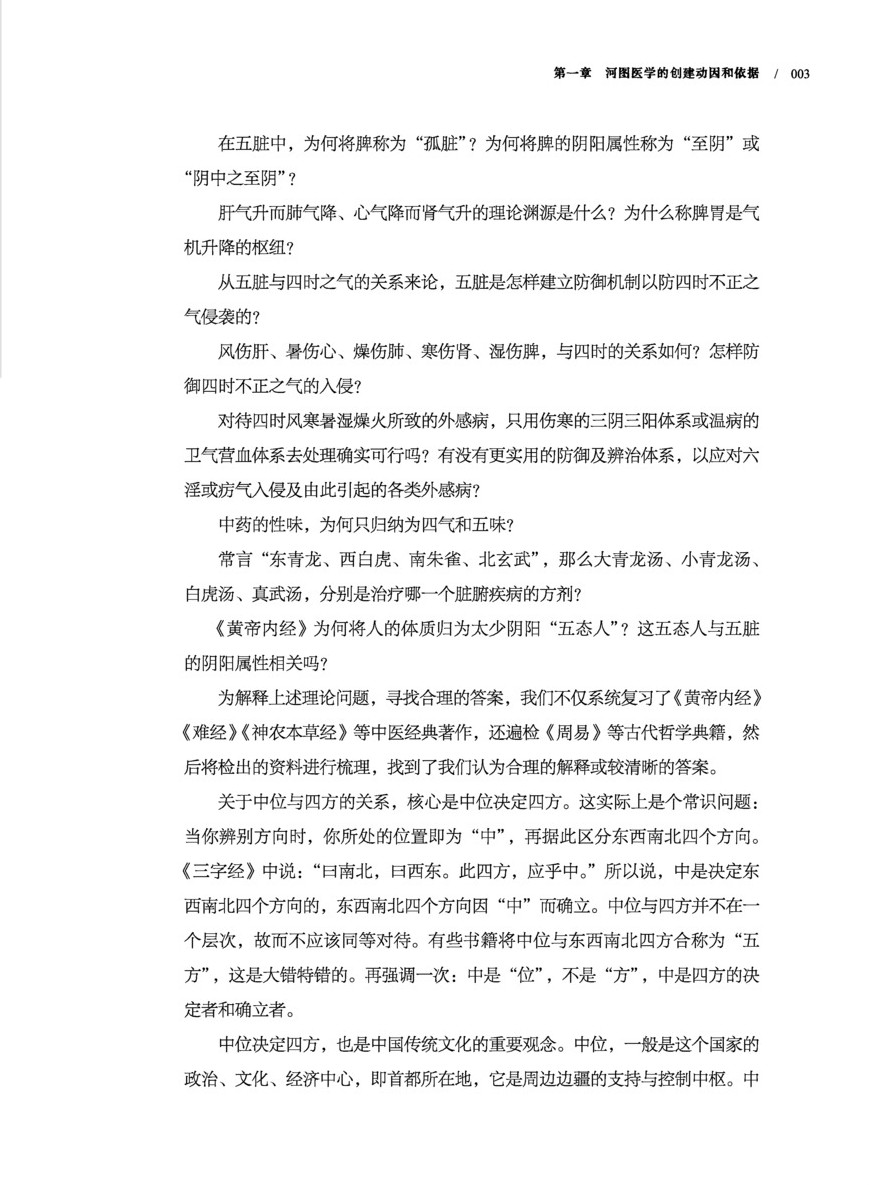 第一章　河图医学的创建动因和依据　/　003

在五脏中，为何将脾称为“孤脏”？为何将脾的阴阳属性称为“至阴”或“阴中之至阴”？

肝气升而肺气降、心气降而肾气升的理论渊源是什么？为什么称脾胃是气机升降的枢纽？

从五脏与四时之气的关系来论，五脏是怎样建立防御机制以防四时不正之气侵袭的？

风伤肝、暑伤心、燥伤肺、寒伤肾、湿伤脾，与四时的关系如何？怎样防御四时不正之气的入侵？

对待四时风寒暑湿燥火所致的外感病，只用伤寒的三阴三阳体系或温病的卫气营血体系去处理确实可行吗？有没有更实用的防御及辨治体系，以应对六淫或疠气入侵及由此引起的各类外感病？

中药的性味，为何只归纳为四气和五味？

常言“东青龙、西白虎、南朱雀、北玄武”，那么大青龙汤、小青龙汤、白虎汤、真武汤，分别是治疗哪一个脏腑疾病的方剂？

《黄帝内经》为何将人的体质归为太少阴阳“五态人”？这五态人与五脏的阴阳属性相关吗？

为解释上述理论问题，寻找合理的答案，我们不仅系统复习了《黄帝内经》《难经》《神农本草经》等中医经典著作，还遍检《周易》等古代哲学典籍，然后将检出的资料进行梳理，找到了我们认为合理的解释或较清晰的答案。

关于中位与四方的关系，核心是中位决定四方。这实际上是个常识问题：当你辨别方向时，你所处的位置即为“中”，再据此区分东西南北四个方向。《三字经》中说：“曰南北，曰西东。此四方，应乎中。”所以说，中是决定东西南北四个方向的，东西南北四个方向因“中”而确立。中位与四方并不在一个层次，故而不应该同等对待。有些书籍将中位与东西南北四方合称为“五方”，这是大错特错的。再强调一次：中是“位”，不是“方”，中是四方的决定者和确立者。

中位决定四方，也是中国传统文化的重要观念。中位，一般是这个国家的政治、文化、经济中心，即首都所在地，它是周边边疆的支持与控制中枢。中